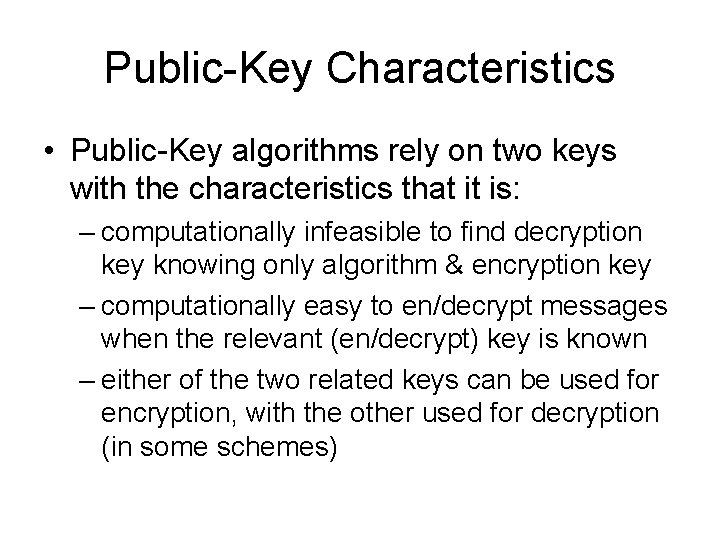 Public-Key Characteristics

• Public-Key algorithms rely on two keys with the characteristics that it is:

– computationally infeasible to find decryption key knowing only algorithm & encryption key

– computationally easy to en/decrypt messages when the relevant (en/decrypt) key is known

– either of the two related keys can be used for encryption, with the other used for decryption (in some schemes)